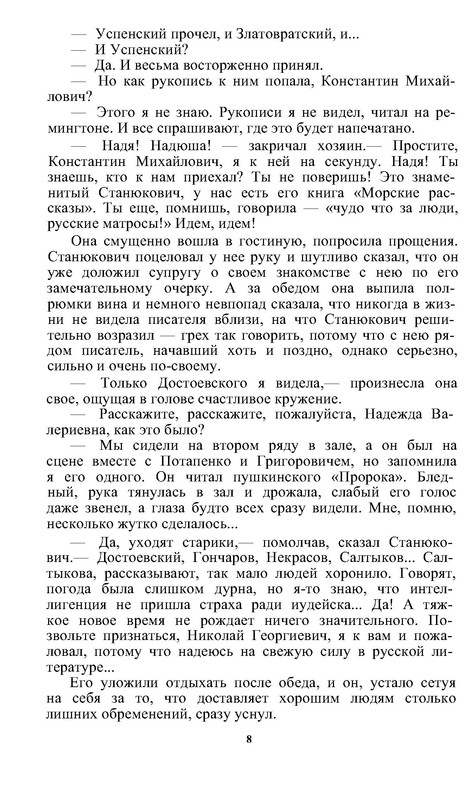 — Успенский прочел, и Златовратский, и...
— И Успенский?
— Да. И весьма восторженно принял.
— Но как рукопись к ним попала, Константин Михайлович?
— Этого я не знаю. Рукописи я не видел, читал на ремингтоне. И все спрашивают, где это будет напечатано.
— Надя! Надюша! — закричал хозяин.— Простите, Константин Михайлович, я к ней на секунду. Надя! Ты знаешь, кто к нам приехал? Ты не поверишь! Это знаменитый Станюкович, у нас есть его книга «Морские рассказы». Ты еще, помнишь, говорила — «чудо что за люди, русские матросы!» Идем, идем!
Она смущенно вошла в гостиную, попросила прощения. Станюкович поцеловал у нее руку и шутливо сказал, что он уже доложил супругу о своем знакомстве с нею по его замечательному очерку. А за обедом она выпила полрюмки вина и немного невпопад сказала, что никогда в жизни не видела писателя вблизи, на что Станюкович решительно возразил — грех так говорить, потому что с нею рядом писатель, начавший хоть и поздно, однако серьезно, сильно и очень по-своему.
— Только Достоевского я видела,— произнесла она свое, ощущая в голове счастливое кружение.
— Расскажите, расскажите, пожалуйста, Надежда Валериевна, как это было?
— Мы сидели на втором ряду в зале, а он был на сцене вместе с Потапенко и Григоровичем, но запомнила я его одного. Он читал пушкинского «Пророка». Бледный, рука тянулась в зал и дрожала, слабый его голос даже звенел, а глаза будто всех сразу видели. Мне, помню, несколько жутко сделалось...
— Да, уходят старики,— помолчав, сказал Станюкович.— Достоевский, Гончаров, Некрасов, Салтыков... Салтыкова, рассказывают, так мало людей хоронило. Говорят, погода была слишком дурна, но я-то знаю, что интеллигенция не пришла страха ради иудейска... Да! А тяжкое новое время не рождает ничего значительного. Позвольте признаться, Николай Георгиевич, я к вам и пожаловал, потому что надеюсь на свежую силу в русской литературе...
Его уложили отдыхать после обеда, и он, устало сетуя на себя за то, что доставляет хорошим людям столько лишних обременений, сразу уснул.

8